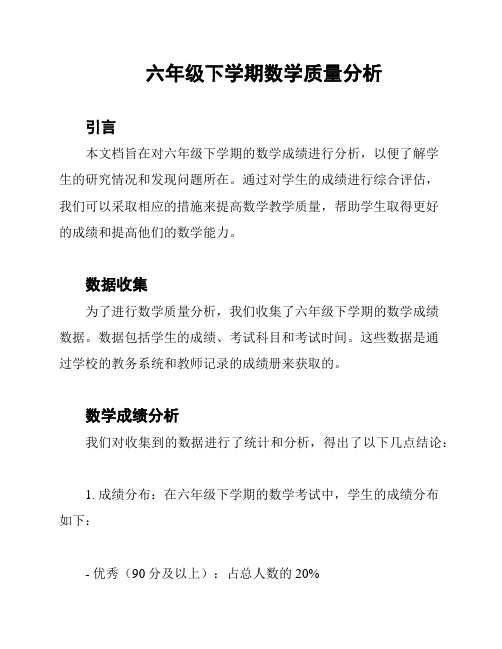 六年级下学期数学质量分析

引言

本文档旨在对六年级下学期的数学成绩进行分析，以便了解学生的研究情况和发现问题所在。通过对学生的成绩进行综合评估，我们可以采取相应的措施来提高数学教学质量，帮助学生取得更好的成绩和提高他们的数学能力。

数据收集

为了进行数学质量分析，我们收集了六年级下学期的数学成绩数据。数据包括学生的成绩、考试科目和考试时间。这些数据是通过学校的教务系统和教师记录的成绩册来获取的。

数学成绩分析

我们对收集到的数据进行了统计和分析，得出了以下几点结论：

1. 成绩分布：在六年级下学期的数学考试中，学生的成绩分布如下：

- 优秀（90 分及以上）：占总人数的 20%